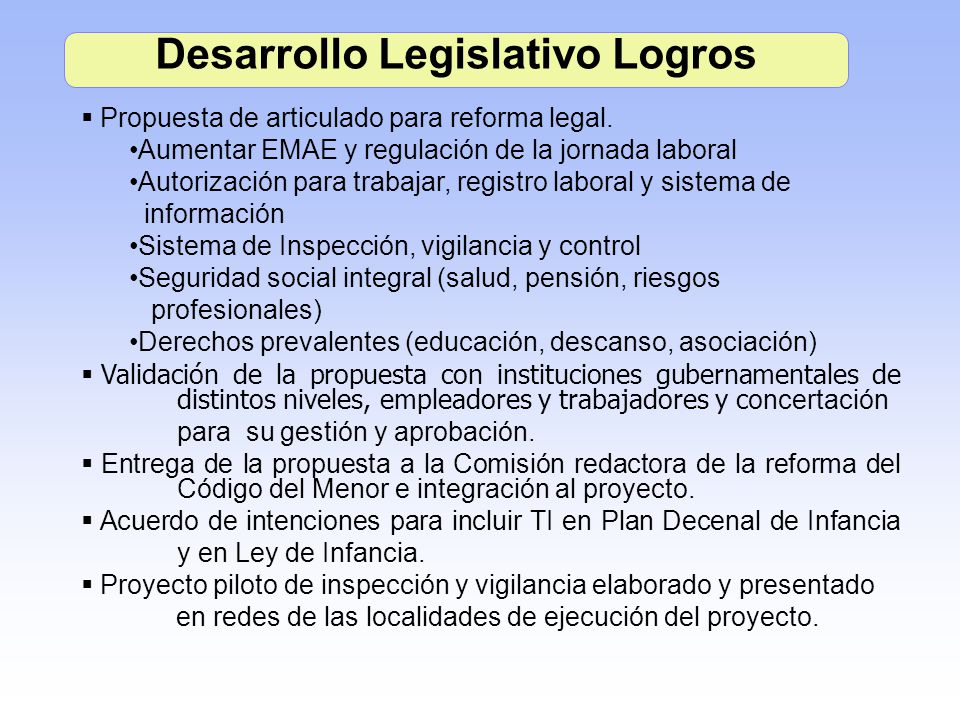 Desarrollo Legislativo Logros

▪ Propuesta de articulado para reforma legal.

•Aumentar EMAE y regulación de la jornada laboral

•Autorización para trabajar, registro laboral y sistema de información

•Sistema de Inspección, vigilancia y control

•Seguridad social integral (salud, pensión, riesgos profesionales)

•Derechos prevalentes (educación, descanso, asociación)

▪ Validación de la propuesta con instituciones gubernamentales de distintos niveles, empleadores y trabajadores y concertación para su gestión y aprobación.

▪ Entrega de la propuesta a la Comisión redactora de la reforma del Código del Menor e integración al proyecto.

▪ Acuerdo de intenciones para incluir TI en Plan Decenal de Infancia y en Ley de Infancia.

▪ Proyecto piloto de inspección y vigilancia elaborado y presentado en redes de las localidades de ejecución del proyecto.